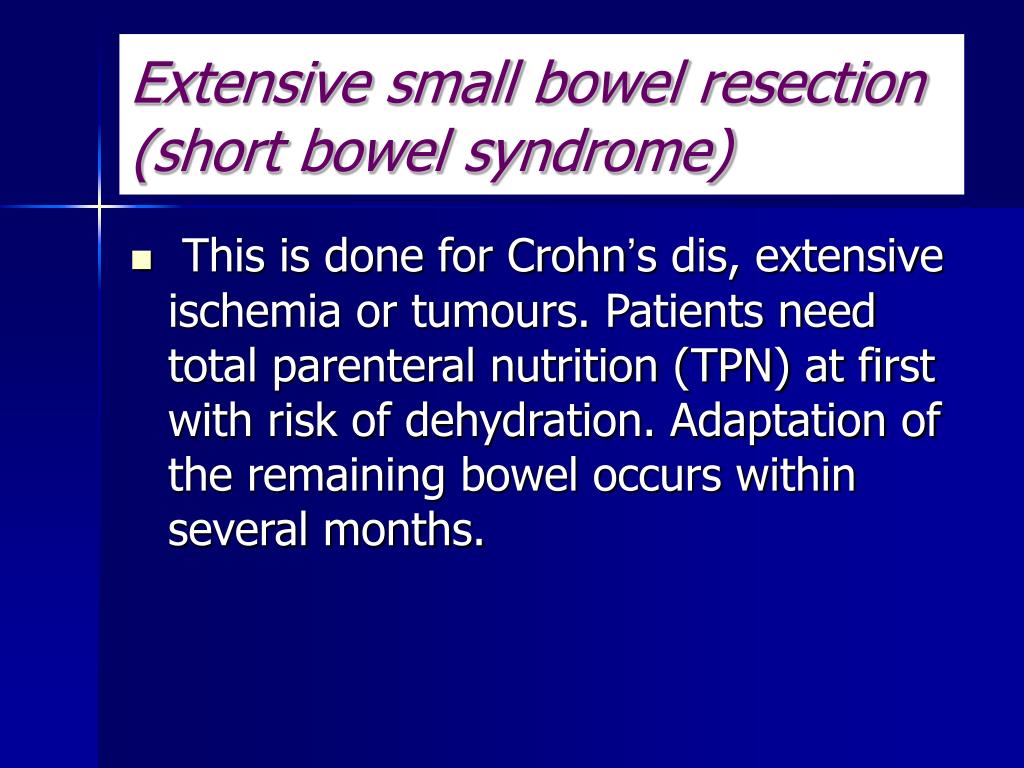 Extensive small bowel resection (short bowel syndrome)

This is done for Crohn’s dis, extensive ischemia or tumours. Patients need total parenteral nutrition (TPN) at first with risk of dehydration. Adaptation of the remaining bowel occurs within several months.